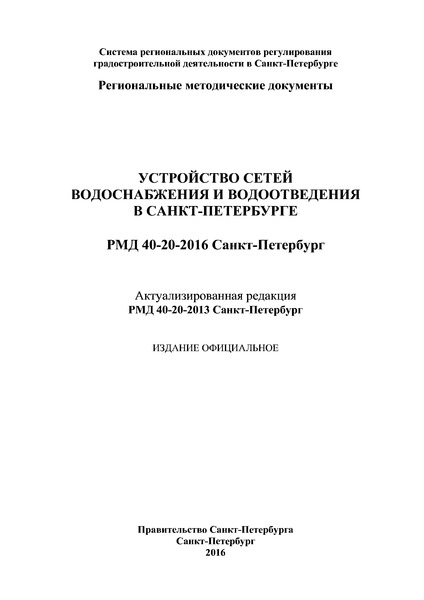 Система региональных документов регулирования градостроительной деятельности в Санкт-Петербурге

Региональные методические документы

УСТРОЙСТВО СЕТЕЙ ВОДОСНАБЖЕНИЯ И ВОДООТВЕДЕНИЯ В САНКТ-ПЕТЕРБУРГЕ

РМД 40-20-2016 Санкт-Петербург

Актуализированная редакция
РМД 40-20-2013 Санкт-Петербург

ИЗДАНИЕ ОФИЦИАЛЬНОЕ

Правительство Санкт-Петербурга
Санкт-Петербург
2016